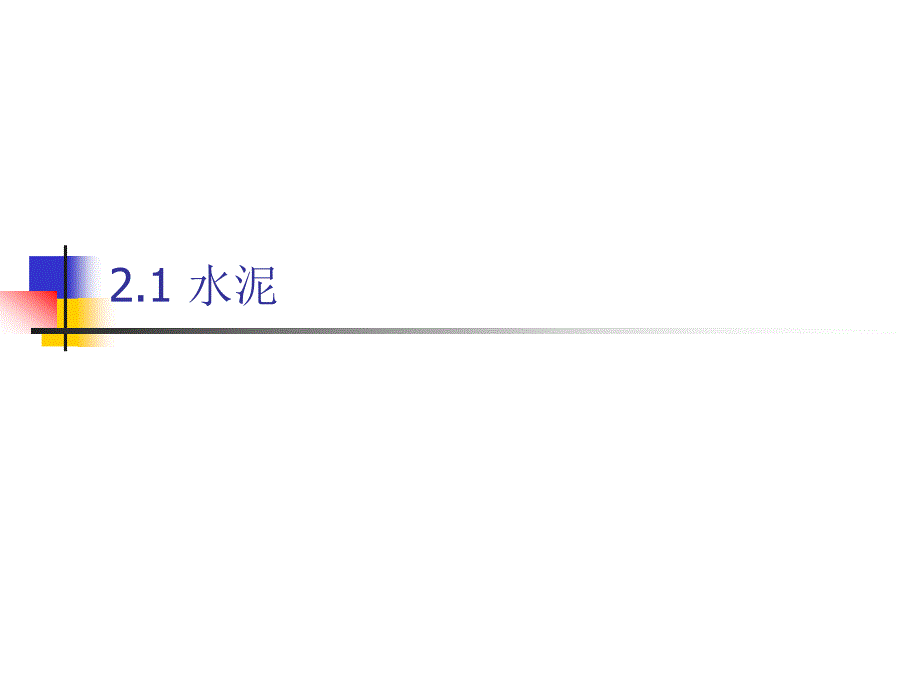 2.1 水泥